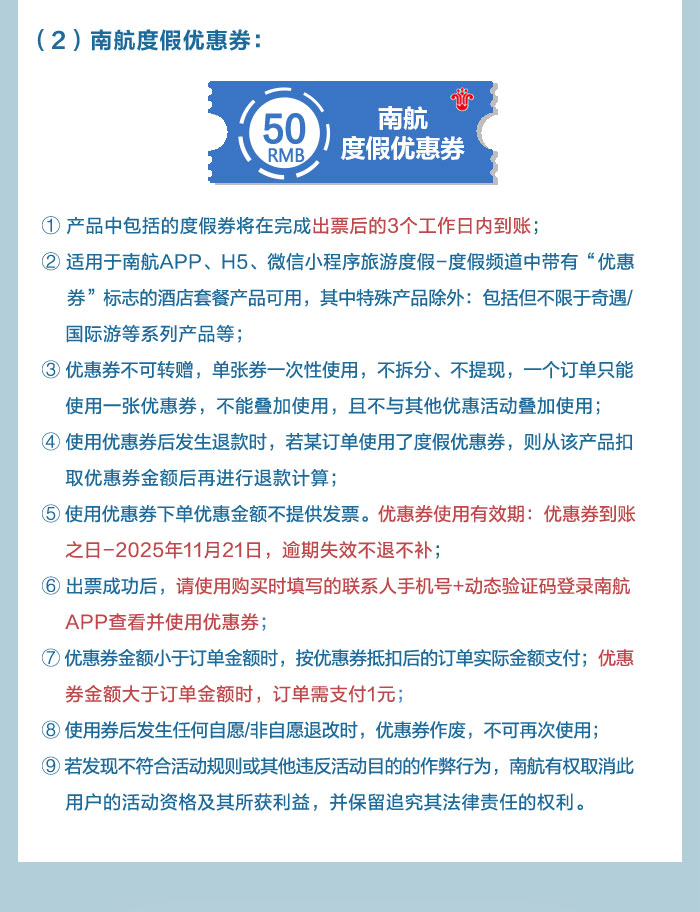 （2）南航度假优惠券：

50 RMB 南航 度假优惠券

① 产品中包括的度假券将在完成出票后的3个工作日内到账；

② 适用于南航APP、H5、微信小程序旅游度假-度假频道中带有“优惠券”标志的酒店套餐产品可用，其中特殊产品除外：包括但不限于奇遇/国际游等系列产品等；

③ 优惠券不可转赠，单张券一次性使用，不拆分、不提现，一个订单只能使用一张优惠券，不能叠加使用，且不与其他优惠活动叠加使用；

④ 使用优惠券后发生退款时，若某订单使用了度假优惠券，则从该产品扣取优惠券金额后再进行退款计算；

⑤ 使用优惠券下单优惠金额不提供发票。优惠券使用有效期：优惠券到账之日-2025年11月21日，逾期失效不退不补；

⑥ 出票成功后，请使用购买时填写的联系人手机号+动态验证码登录南航APP查看并使用优惠券；

⑦ 优惠券金额小于订单金额时，按优惠券抵扣后的订单实际金额支付；优惠券金额大于订单金额时，订单需支付1元；

⑧ 使用券后发生任何自愿/非自愿退改时，优惠券作废，不可再次使用；

⑨ 若发现不符合活动规则或其他违反活动目的的作弊行为，南航有权取消此用户的活动资格及其所获利益，并保留追究其法律责任的权利。